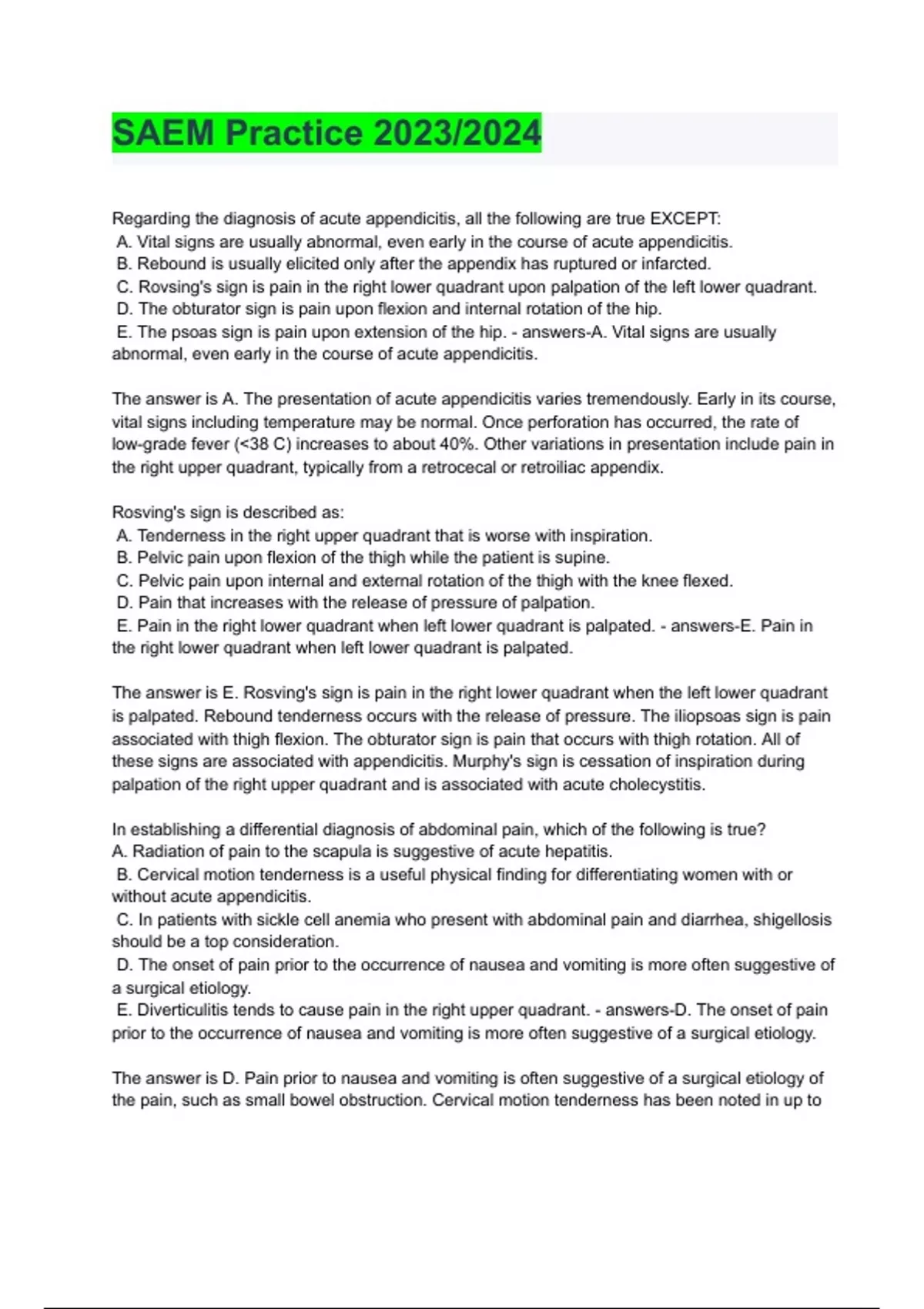 SAEM Practice 2023/2024

Regarding the diagnosis of acute appendicitis, all the following are true EXCEPT:
A. Vital signs are usually abnormal, even early in the course of acute appendicitis.
B. Rebound is usually elicited only after the appendix has ruptured or infarcted.
C. Rovsing's sign is pain in the right lower quadrant upon palpation of the left lower quadrant.
D. The obturator sign is pain upon flexion and internal rotation of the hip.
E. The psoas sign is pain upon extension of the hip. - answers-A. Vital signs are usually abnormal, even early in the course of acute appendicitis.

The answer is A. The presentation of acute appendicitis varies tremendously. Early in its course, vital signs including temperature may be normal. Once perforation has occurred, the rate of low-grade fever (<38 C) increases to about 40%. Other variations in presentation include pain in the right upper quadrant, typically from a retrocecal or retroiliac appendix.

Rosving's sign is described as:
A. Tenderness in the right upper quadrant that is worse with inspiration.
B. Pelvic pain upon flexion of the thigh while the patient is supine.
C. Pelvic pain upon internal and external rotation of the thigh with the knee flexed.
D. Pain that increases with the release of pressure of palpation.
E. Pain in the right lower quadrant when left lower quadrant is palpated. - answers-E. Pain in the right lower quadrant when left lower quadrant is palpated.

The answer is E. Rosving's sign is pain in the right lower quadrant when the left lower quadrant is palpated. Rebound tenderness occurs with the release of pressure. The iliopsoas sign is pain associated with thigh flexion. The obturator sign is pain that occurs with thigh rotation. All of these signs are associated with appendicitis. Murphy's sign is cessation of inspiration during palpation of the right upper quadrant and is associated with acute cholecystitis.

In establishing a differential diagnosis of abdominal pain, which of the following is true?
A. Radiation of pain to the scapula is suggestive of acute hepatitis.
B. Cervical motion tenderness is a useful physical finding for differentiating women with or without acute appendicitis.
C. In patients with sickle cell anemia who present with abdominal pain and diarrhea, shigellosis should be a top consideration.
D. The onset of pain prior to the occurrence of nausea and vomiting is more often suggestive of a surgical etiology.
E. Diverticulitis tends to cause pain in the right upper quadrant. - answers-D. The onset of pain prior to the occurrence of nausea and vomiting is more often suggestive of a surgical etiology.

The answer is D. Pain prior to nausea and vomiting is often suggestive of a surgical etiology of the pain, such as small bowel obstruction. Cervical motion tenderness has been noted in up to